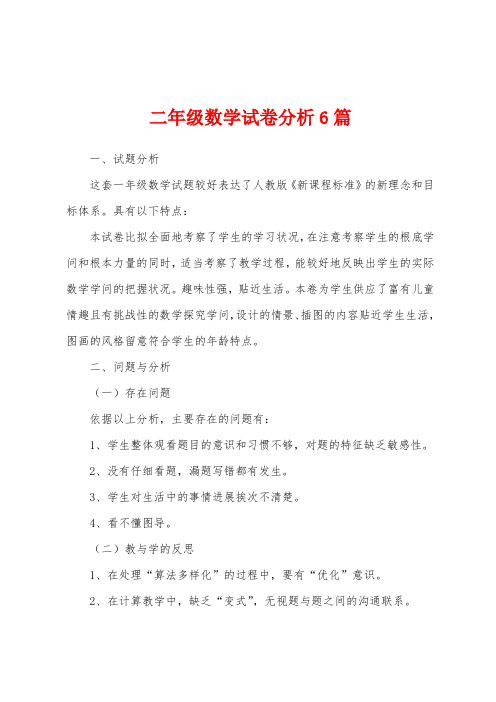 二年级数学试卷分析6篇

一、试题分析

这套一年级数学试题较好表达了人教版《新课程标准》的新理念和目标体系。具有以下特点：

本试卷比拟全面地考察了学生的学习状况，在注意考察学生的根底学问和根本力量的同时，适当考察了教学过程，能较好地反映出学生的实际数学学问的把握状况。趣味性强，贴近生活。本卷为学生供应了富有儿童情趣且有挑战性的数学探究学问，设计的情景、插图的内容贴近学生生活，图画的风格留意符合学生的年龄特点。

二、问题与分析

（一）存在问题

依据以上分析，主要存在的问题有：

1、学生整体观看题目的意识和习惯不够，对题的特征缺乏敏感性。

2、没有仔细看题，漏题写错都有发生。

3、学生对生活中的事情进展挨次不清楚。

4、看不懂图导。

（二）教与学的反思

1、在处理“算法多样化”的过程中，要有“优化”意识。

2、在计算教学中，缺乏“变式”，无视题与题之间的沟通联系。